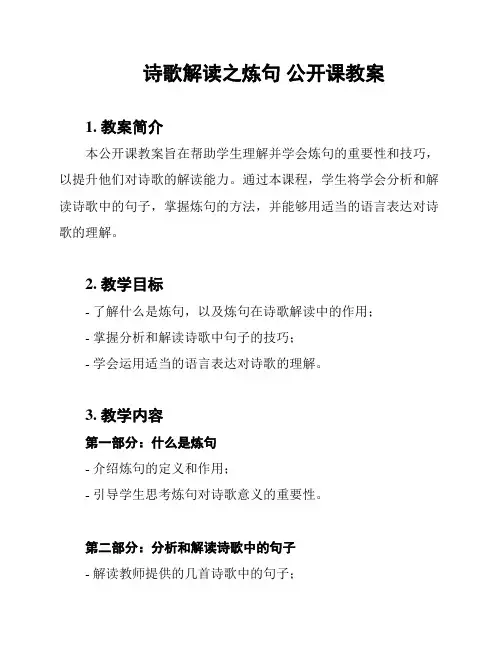 诗歌解读之炼句 公开课教案

1. 教案简介

本公开课教案旨在帮助学生理解并学会炼句的重要性和技巧，以提升他们对诗歌的解读能力。通过本课程，学生将学会分析和解读诗歌中的句子，掌握炼句的方法，并能够用适当的语言表达对诗歌的理解。

2. 教学目标

- 了解什么是炼句，以及炼句在诗歌解读中的作用；
- 掌握分析和解读诗歌中句子的技巧；
- 学会运用适当的语言表达对诗歌的理解。

3. 教学内容

第一部分：什么是炼句

- 介绍炼句的定义和作用；
- 引导学生思考炼句对诗歌意义的重要性。

第二部分：分析和解读诗歌中的句子

- 解读教师提供的几首诗歌中的句子；